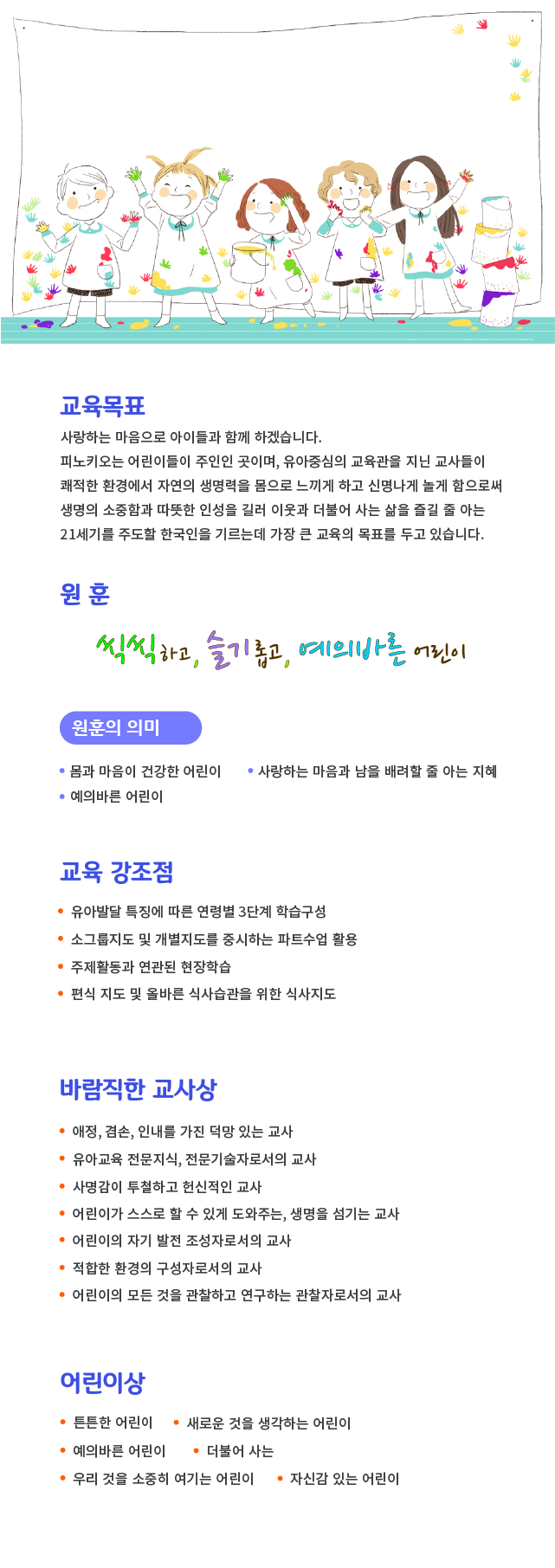 교육목표

사랑하는 마음으로 아이들과 함께 하겠습니다.
피노키오는 어린이들이 주인인 곳이며, 유아중심의 교육관을 지닌 교사들이 쾌적한 환경에서 자연의 생명력을 몸으로 느끼게 하고 신명나게 놀게 함으로써 생명의 소중함과 따뜻한 인성을 길러 이웃과 더불어 사는 삶을 즐길 줄 아는 21세기를 주도할 한국인을 기르는데 가장 큰 교육의 목표를 두고 있습니다.

원 훈

씩씩하고, 슬기롭고, 예의바른 어린이

원훈의 의미

• 몸과 마음이 건강한 어린이
• 사랑하는 마음과 남을 배려할 줄 아는 지혜
• 예의바른 어린이

교육 강조점

• 유아발달 특징에 따른 연령별 3단계 학습구성
• 소그룹지도 및 개별지도를 중시하는 파트수업 활용
• 주제활동과 연관된 현장학습
• 편식 지도 및 올바른 식사습관을 위한 식사지도

바람직한 교사상

• 애정, 겸손, 인내를 가진 덕망 있는 교사
• 유아교육 전문지식, 전문기술자로서의 교사
• 사명감이 투철하고 헌신적인 교사
• 어린이가 스스로 할 수 있게 도와주는, 생명을 섬기는 교사
• 어린이의 자기 발전 조성자로서의 교사
• 적합한 환경의 구성자로서의 교사
• 어린이의 모든 것을 관찰하고 연구하는 관찰자로서의 교사

어린이상

• 튼튼한 어린이
• 새로운 것을 생각하는 어린이
• 예의바른 어린이
• 더불어 사는
• 우리 것을 소중히 여기는 어린이
• 자신감 있는 어린이